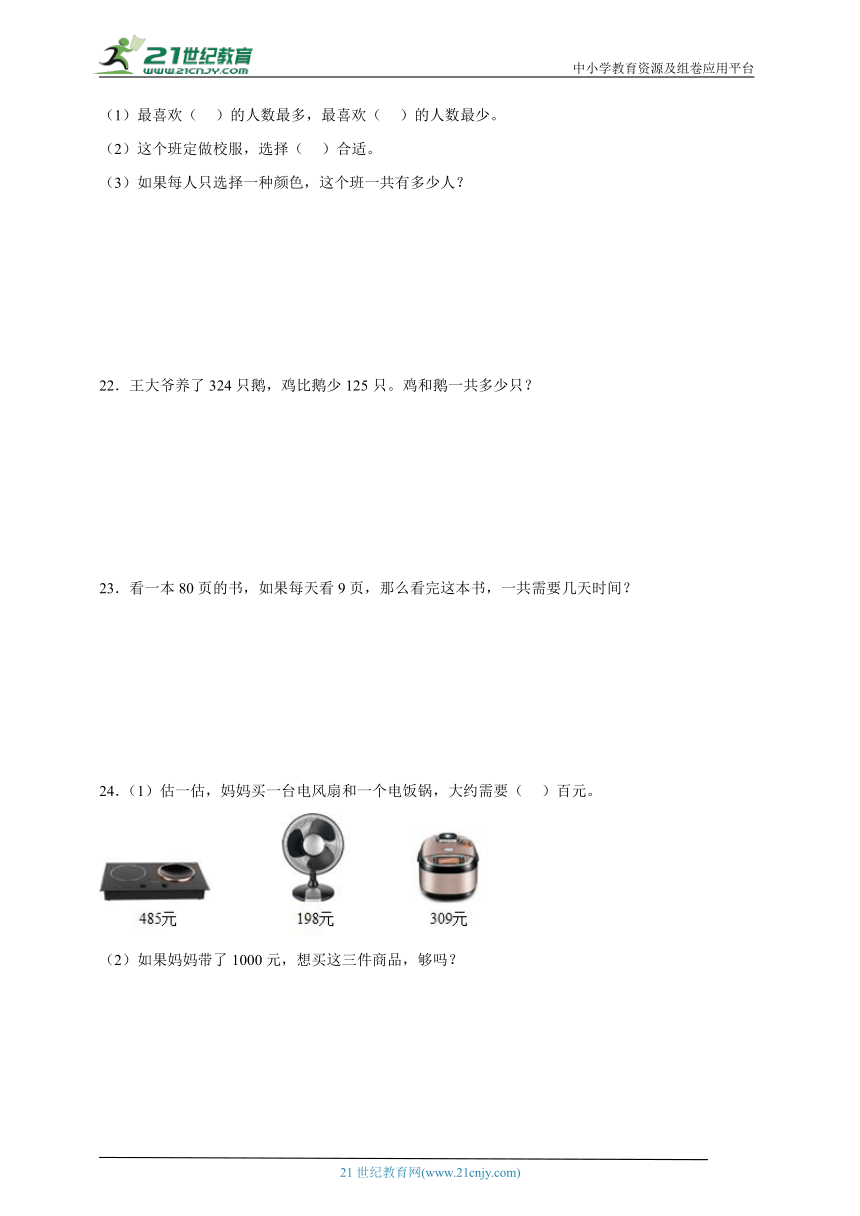 21世纪教育
www.21cnjy.com
中小学教育资源及组卷应用平台

（1）最喜欢（　）的人数最多，最喜欢（　）的人数最少。

（2）这个班定做校服，选择（　）合适。

（3）如果每人只选择一种颜色，这个班一共有多少人？

22．王大爷养了 324 只鹅，鸡比鹅少 125 只。鸡和鹅一共多少只？

23．看一本 80 页的书，如果每天看 9 页，那么看完这本书，一共需要几天时间？

24．（1）估一估，妈妈买一台电风扇和一个电饭锅，大约需要（　）百元。

485元
198元
309元

（2）如果妈妈带了 1000 元，想买这三件商品，够吗？

21 世纪教育网(www.21cnjy.com)